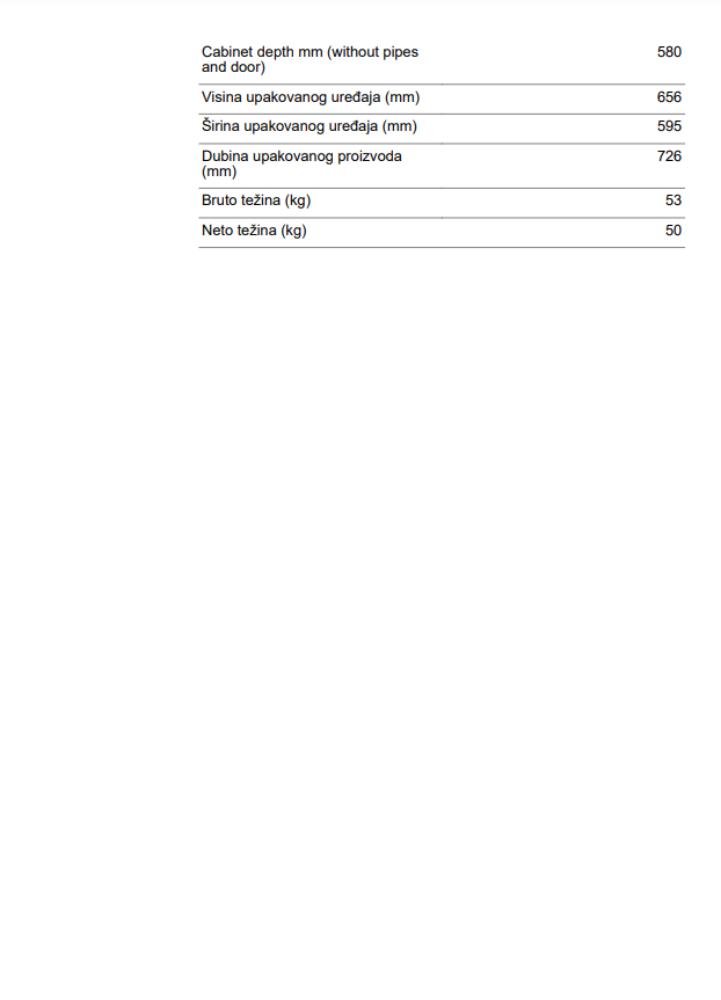 | | |
|---|---|
| Cabinet depth mm (without pipes and door) | 580 |
| Visina upakovanog uređaja (mm) | 656 |
| Širina upakovanog uređaja (mm) | 595 |
| Dubina upakovanog proizvoda (mm) | 726 |
| Bruto težina (kg) | 53 |
| Neto težina (kg) | 50 |